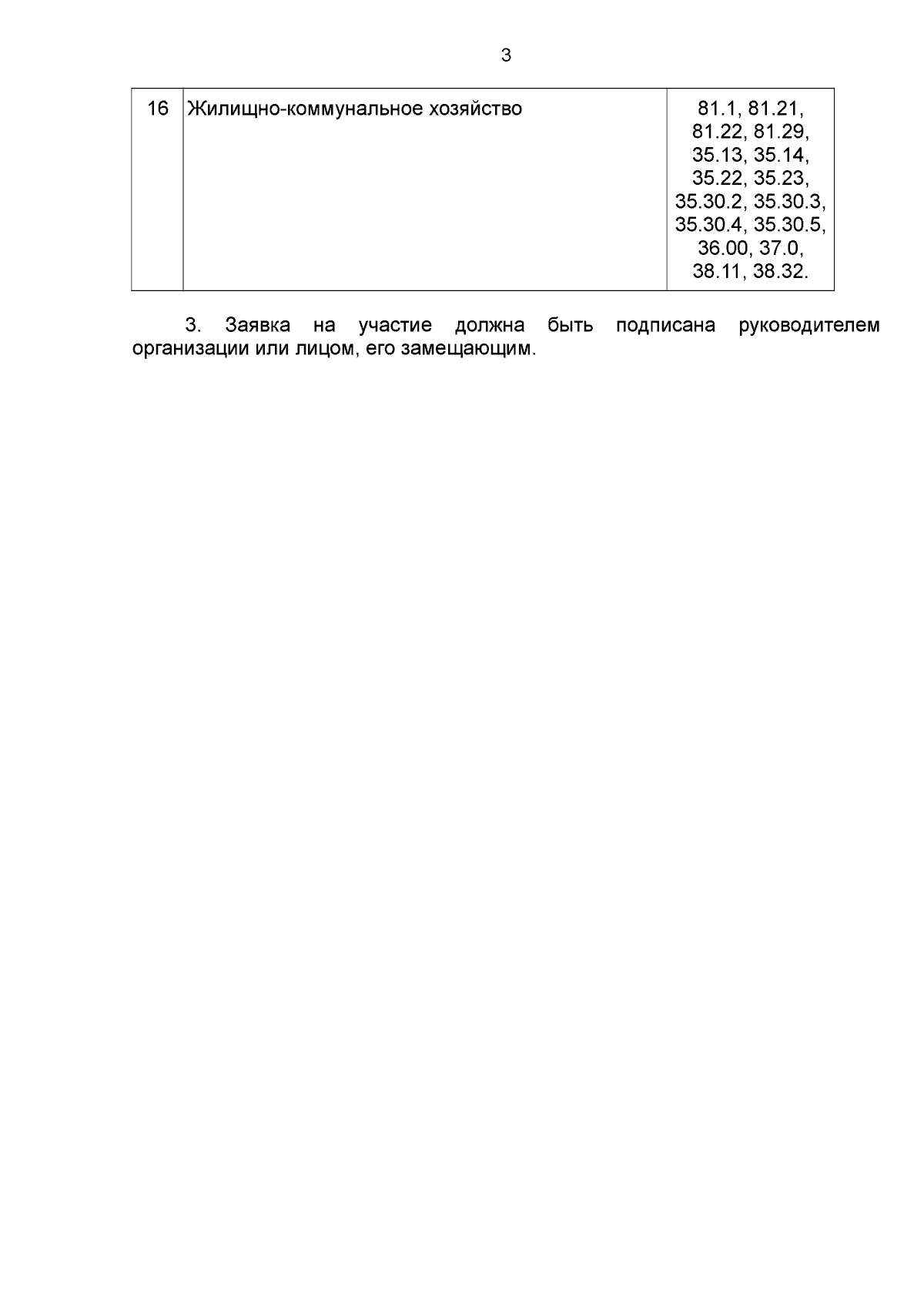 3

| 16 | Жилищно-коммунальное хозяйство | 81.1, 81.21, 81.22, 81.29, 35.13, 35.14, 35.22, 35.23, 35.30.2, 35.30.3, 35.30.4, 35.30.5, 36.00, 37.0, 38.11, 38.32. |
|---|---|---|

3. Заявка на участие должна быть подписана руководителем организации или лицом, его замещающим.